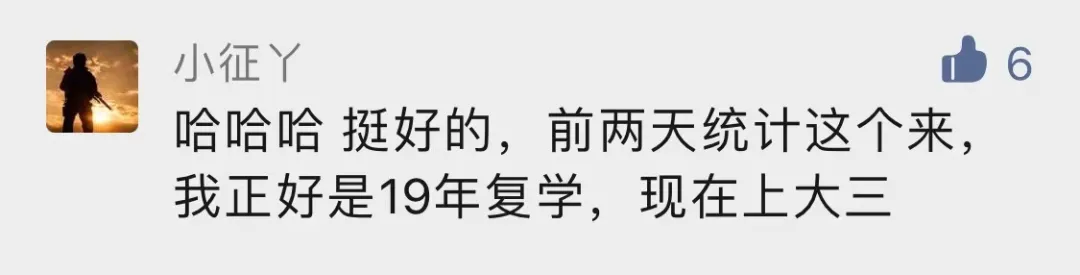 小征丫

6

哈哈哈 挺好的，前两天统计这个来，我正好是19年复学，现在上大三